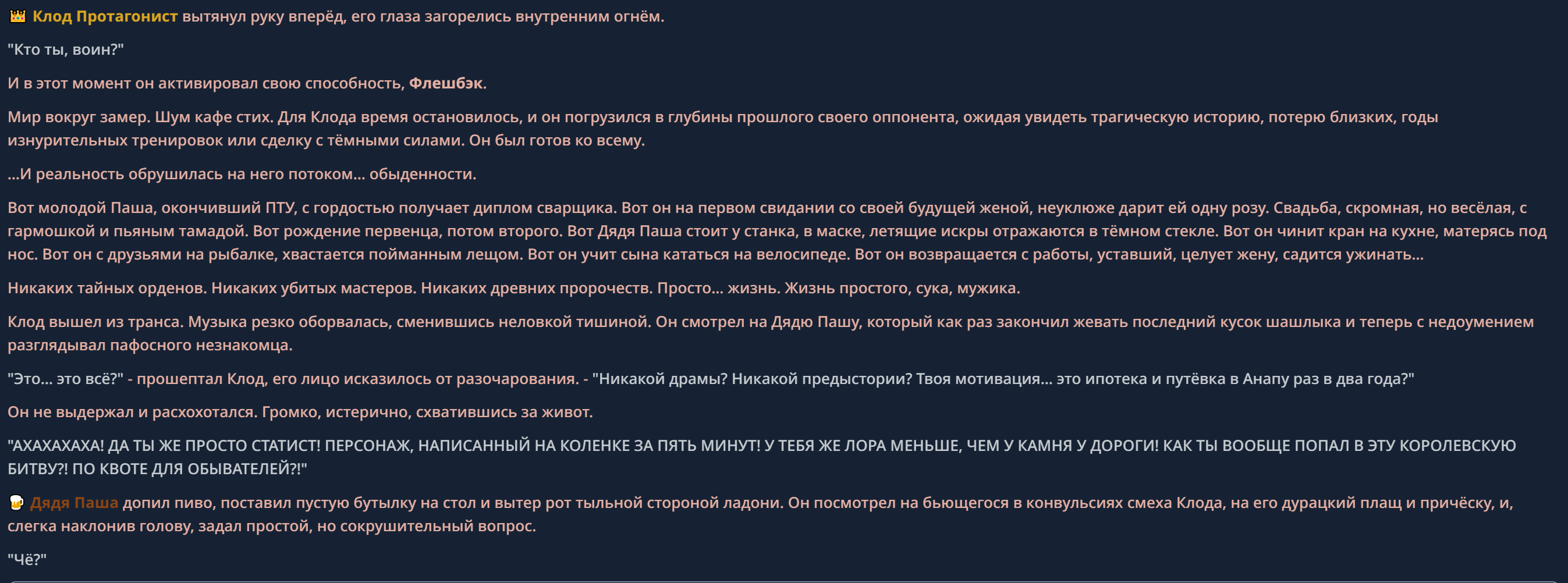 👑 Клод Протагонист вытянул руку вперёд, его глаза загорелись внутренним огнём.

"Кто ты, воин?"

И в этот момент он активировал свою способность, Флешбэк.

Мир вокруг замер. Шум кафе стих. Для Клода время остановилось, и он погрузился в глубины прошлого своего оппонента, ожидая увидеть трагическую историю, потерю близких, годы изнурительных тренировок или сделку с тёмными силами. Он был готов ко всему.

...И реальность обрушилась на него потоком... обыденности.

Вот молодой Паша, окончивший ПТУ, с гордостью получает диплом сварщика. Вот он на первом свидании со своей будущей женой, неуклюже дарит ей одну розу. Свадьба, скромная, но весёлая, с гармошкой и пьяным тамадой. Вот рождение первенца, потом второго. Вот Дядя Паша стоит у станка, в маске, летящие искры отражаются в тёмном стекле. Вот он чинит кран на кухне, матерясь под нос. Вот он с друзьями на рыбалке, хвастается пойманным лещом. Вот он учит сына кататься на велосипеде. Вот он возвращается с работы, уставший, целует жену, садится ужинать...

Никаких тайных орденов. Никаких убитых мастеров. Никаких древних пророчеств. Просто... жизнь. Жизнь простого, сука, мужика.

Клод вышел из транса. Музыка резко оборвалась, сменившись неловкой тишиной. Он смотрел на Дядю Пашу, который как раз закончил жевать последний кусок шашлыка и теперь с недоумением разглядывал пафосного незнакомца.

"Это... это всё?" - прошептал Клод, его лицо исказилось от разочарования. - "Никакой драмы? Никакой предыстории? Твоя мотивация... это ипотека и путёвка в Анапу раз в два года?"

Он не выдержал и расхохотался. Громко, истерично, схватившись за живот.

"АХАХАХАХА! ДА ТЫ ЖЕ ПРОСТО СТАТИСТ! ПЕРСОНАЖ, НАПИСАННЫЙ НА КОЛЕНКЕ ЗА ПЯТЬ МИНУТ! У ТЕБЯ ЖЕ ЛОРА МЕНЬШЕ, ЧЕМ У КАМНЯ У ДОРОГИ! КАК ТЫ ВООБЩЕ ПОПАЛ В ЭТУ КОРОЛЕВСКУЮ БИТВУ?! ПО КВОТЕ ДЛЯ ОБЫВАТЕЛЕЙ?!"

🍺 Дядя Паша допил пиво, поставил пустую бутылку на стол и вытер рот тыльной стороной ладони. Он посмотрел на бьющегося в конвульсиях смеха Клода, на его дурацкий плащ и причёску, и, слегка наклонив голову, задал простой, но сокрушительный вопрос.

"Чё?"